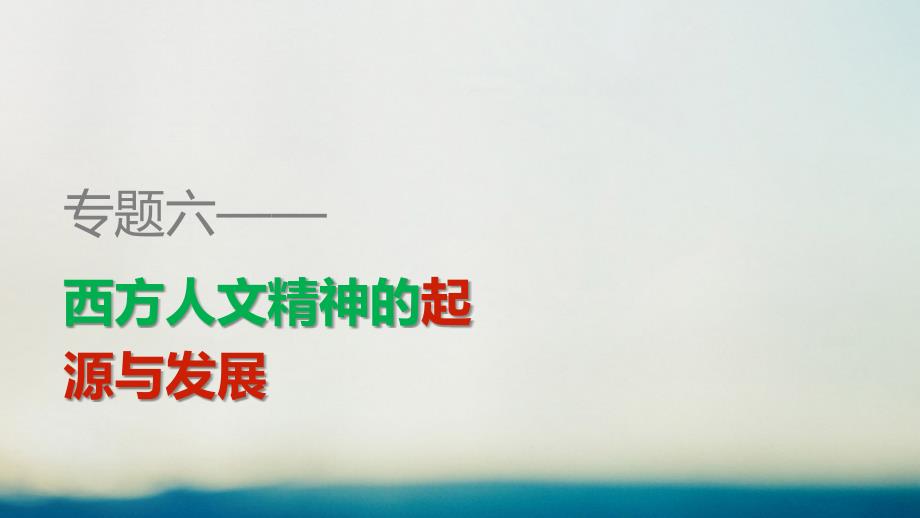 专题六——

西方人文精神的起源与发展